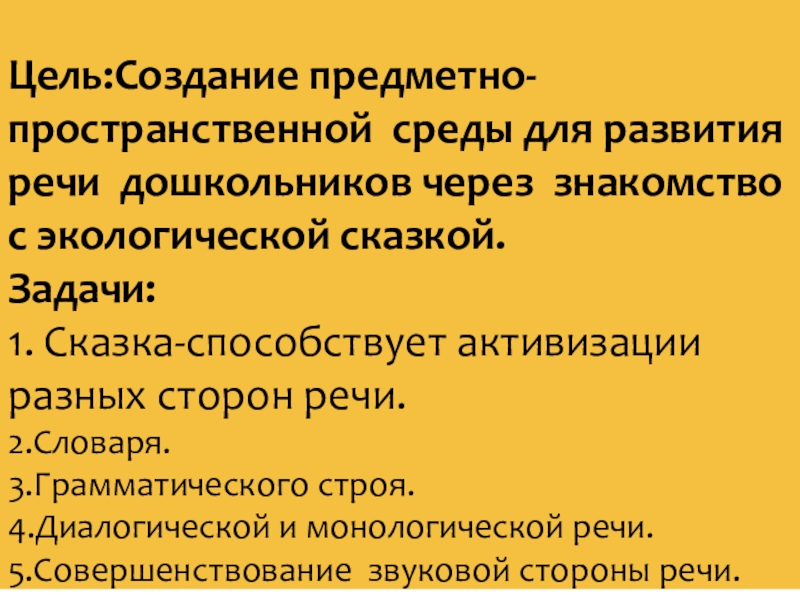 Цель:Создание предметно-пространственной среды для развития речи дошкольников через знакомство с экологической сказкой.
Задачи:
1. Сказка-способствует активизации разных сторон речи.
2.Словаря.
3.Грамматического строя.
4.Диалогической и монологической речи.
5.Совершенствование звуковой стороны речи.